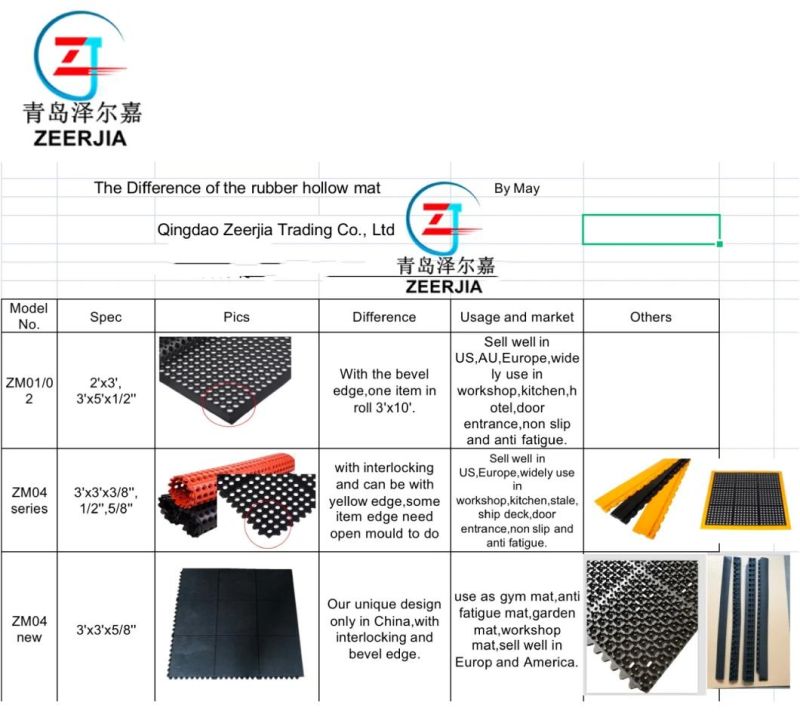 青岛泽尔嘉
ZEERJIA

The Difference of the rubber hollow mat By May

Qingdao Zeerjia Trading Co., Ltd

青岛泽尔嘉
ZEERJIA

| Model No. | Spec | Pics | Difference | Usage and market | Others |
|---|---|---|---|---|---|
| ZM01/02 | 2'x3', 3'x5'x1/2'' | | With the bevel edge,one item in roll 3'x10'. | Sell well in US,AU,Europe,widely use in workshop,kitchen,hotel,door entrance,non slip and anti fatigue. | |
| ZM04 series | 3'x3'x3/8'', 1/2'',5/8'' | | with interlocking and can be with yellow edge,some item edge need open mould to do | Sell well in US,Europe,widely use in workshop,kitchen,stale, ship deck,door entrance,non slip and anti fatigue. | |
| ZM04 new | 3'x3'x5/8'' | | Our unique design only in China,with interlocking and bevel edge. | use as gym mat,anti fatigue mat,garden mat,workshop mat,sell well in Europ and America. | |